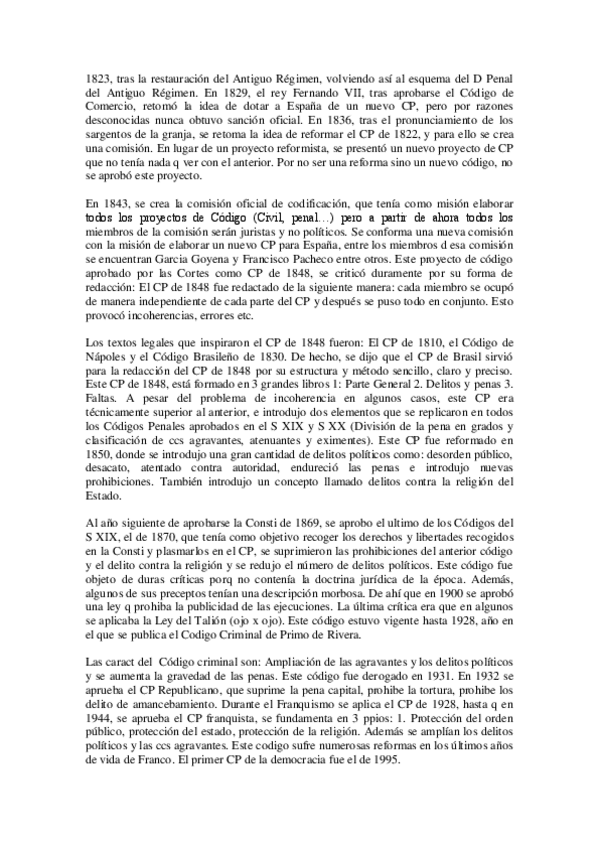 1823, tras la restauración del Antiguo Régimen, volviendo así al esquema del D Penal del Antiguo Régimen. En 1829, el rey Fernando VII, tras aprobarse el Código de Comercio, retomó la idea de dotar a España de un nuevo CP, pero por razones desconocidas nunca obtuvo sanción oficial. En 1836, tras el pronunciamiento de los sargentos de la granja, se retoma la idea de reformar el CP de 1822, y para ello se crea una comisión. En lugar de un proyecto reformista, se presentó un nuevo proyecto de CP que no tenía nada q ver con el anterior. Por no ser una reforma sino un nuevo código, no se aprobó este proyecto.

En 1843, se crea la comisión oficial de codificación, que tenía como misión elaborar todos los proyectos de Código (Civil, penal…) pero a partir de ahora todos los miembros de la comisión serán juristas y no políticos. Se conforma una nueva comisión con la misión de elaborar un nuevo CP para España, entre los miembros d esa comisión se encuentran Garcia Goyena y Francisco Pacheco entre otros. Este proyecto de código aprobado por las Cortes como CP de 1848, se criticó duramente por su forma de redacción: El CP de 1848 fue redactado de la siguiente manera: cada miembro se ocupó de manera independiente de cada parte del CP y después se puso todo en conjunto. Esto provocó incoherencias, errores etc.

Los textos legales que inspiraron el CP de 1848 fueron: El CP de 1810, el Código de Nápoles y el Código Brasileño de 1830. De hecho, se dijo que el CP de Brasil sirvió para la redacción del CP de 1848 por su estructura y método sencillo, claro y preciso. Este CP de 1848, está formado en 3 grandes libros 1: Parte General 2. Delitos y penas 3. Faltas. A pesar del problema de incoherencia en algunos casos, este CP era técnicamente superior al anterior, e introdujo dos elementos que se replicaron en todos los Códigos Penales aprobados en el S XIX y S XX (División de la pena en grados y clasificación de ccs agravantes, atenuantes y eximentes). Este CP fue reformado en 1850, donde se introdujo una gran cantidad de delitos políticos como: desorden público, desacato, atentado contra autoridad, endureció las penas e introdujo nuevas prohibiciones. También introdujo un concepto llamado delitos contra la religión del Estado.

Al año siguiente de aprobarse la Consti de 1869, se aprobo el ultimo de los Códigos del S XIX, el de 1870, que tenía como objetivo recoger los derechos y libertades recogidos en la Consti y plasmarlos en el CP, se suprimieron las prohibiciones del anterior código y el delito contra la religión y se redujo el número de delitos políticos. Este código fue objeto de duras críticas porq no contenía la doctrina jurídica de la época. Además, algunos de sus preceptos tenían una descripción morbosa. De ahí que en 1900 se aprobó una ley q prohiba la publicidad de las ejecuciones. La última crítica era que en algunos se aplicaba la Ley del Talión (ojo x ojo). Este código estuvo vigente hasta 1928, año en el que se publica el Codigo Criminal de Primo de Rivera.

Las caract del Código criminal son: Ampliación de las agravantes y los delitos políticos y se aumenta la gravedad de las penas. Este código fue derogado en 1931. En 1932 se aprueba el CP Republicano, que suprime la pena capital, prohibe la tortura, prohibe los delito de amancebamiento. Durante el Franquismo se aplica el CP de 1928, hasta q en 1944, se aprueba el CP franquista, se fundamenta en 3 ppios: 1. Protección del orden público, protección del estado, protección de la religión. Además se amplían los delitos políticos y las ccs agravantes. Este codigo sufre numerosas reformas en los últimos años de vida de Franco. El primer CP de la democracia fue el de 1995.